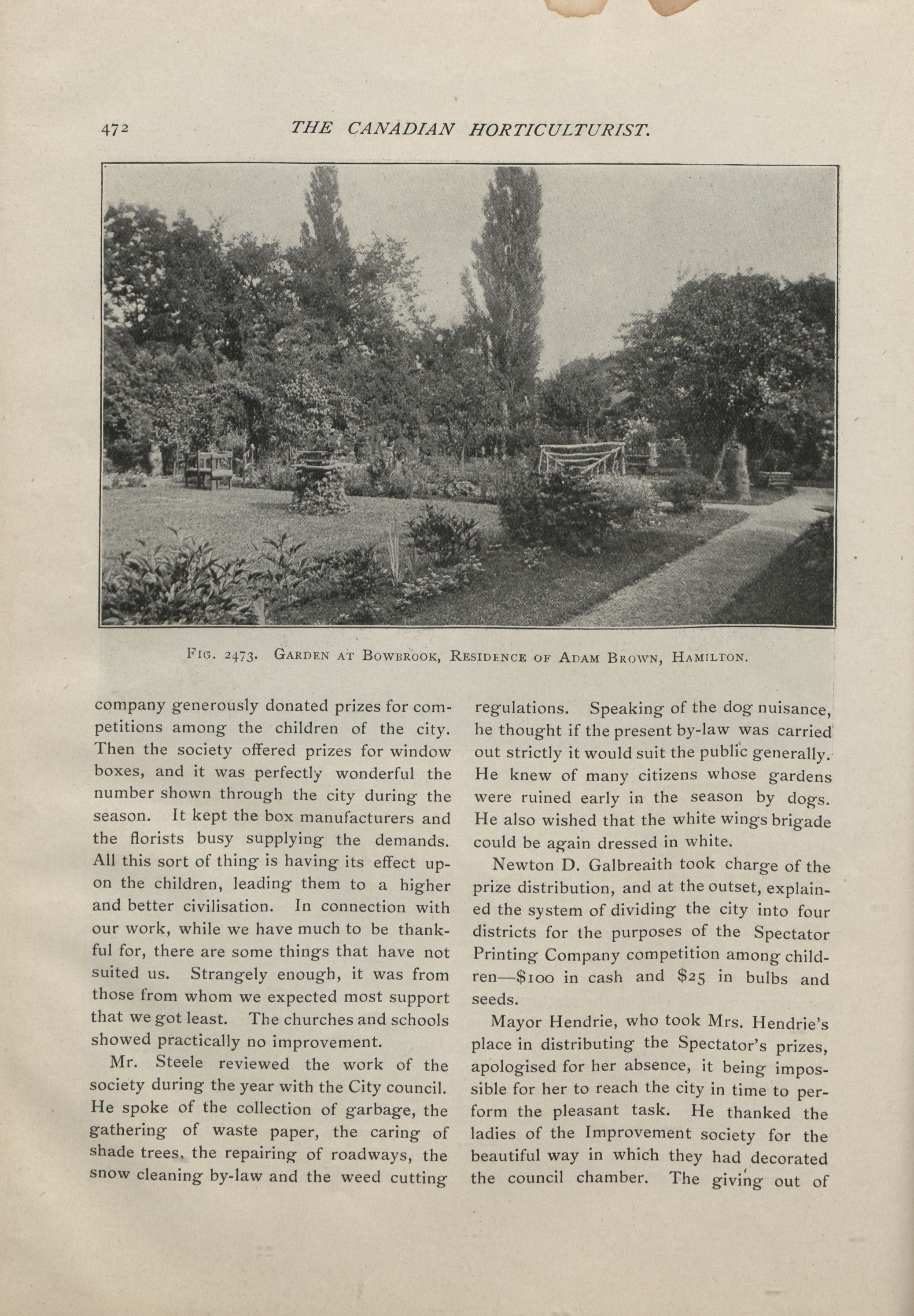 472 THE CANADIAN HORTICULTURIST.

FIG. 2473. GARDEN AT BOWBROOK, RESIDENCE OF ADAM BROWN, HAMILTON.

company generously donated prizes for competitions among the children of the city. Then the society offered prizes for window boxes, and it was perfectly wonderful the number shown through the city during the season. It kept the box manufacturers and the florists busy supplying the demands. All this sort of thing is having its effect upon the children, leading them to a higher and better civilisation. In connection with our work, while we have much to be thankful for, there are some things that have not suited us. Strangely enough, it was from those from whom we expected most support that we got least. The churches and schools showed practically no improvement.

Mr. Steele reviewed the work of the society during the year with the City council. He spoke of the collection of garbage, the gathering of waste paper, the caring of shade trees, the repairing of roadways, the snow cleaning by-law and the weed cutting regulations. Speaking of the dog nuisance, he thought if the present by-law was carried out strictly it would suit the public generally. He knew of many citizens whose gardens were ruined early in the season by dogs. He also wished that the white wings brigade could be again dressed in white.

Newton D. Galbreaith took charge of the prize distribution, and at the outset, explained the system of dividing the city into four districts for the purposes of the Spectator Printing Company competition among children—$100 in cash and $25 in bulbs and seeds.

Mayor Hendrie, who took Mrs. Hendrie's place in distributing the Spectator's prizes, apologised for her absence, it being impossible for her to reach the city in time to perform the pleasant task. He thanked the ladies of the Improvement society for the beautiful way in which they had decorated the council chamber. The giving out of